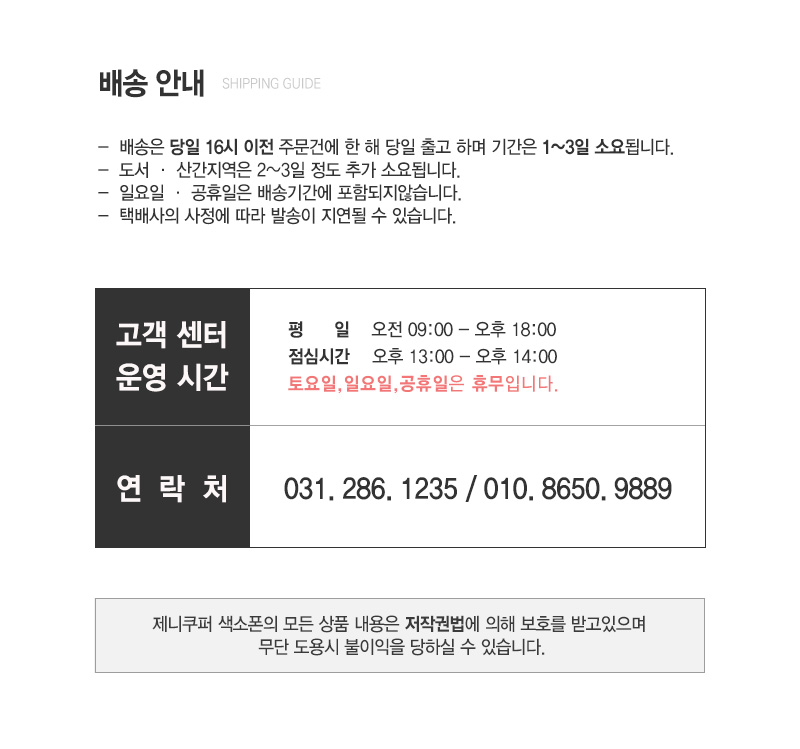 배송 안내 SHIPPING GUIDE

- 배송은 당일 16시 이전 주문건에 한 해 당일 출고 하며 기간은 1~3일 소요됩니다.
- 도서 · 산간지역은 2~3일 정도 추가 소요됩니다.
- 일요일 · 공휴일은 배송기간에 포함되지않습니다.
- 택배사의 사정에 따라 발송이 지연될 수 있습니다.

고객 센터
운영 시간

평 일 오전 09:00 - 오후 18:00
점심시간 오후 13:00 - 오후 14:00
토요일,일요일,공휴일은 휴무입니다.

연 락 처

031. 286. 1235 / 010. 8650. 9889

제니쿠퍼 색소폰의 모든 상품 내용은 저작권법에 의해 보호를 받고있으며
무단 도용시 불이익을 당하실 수 있습니다.